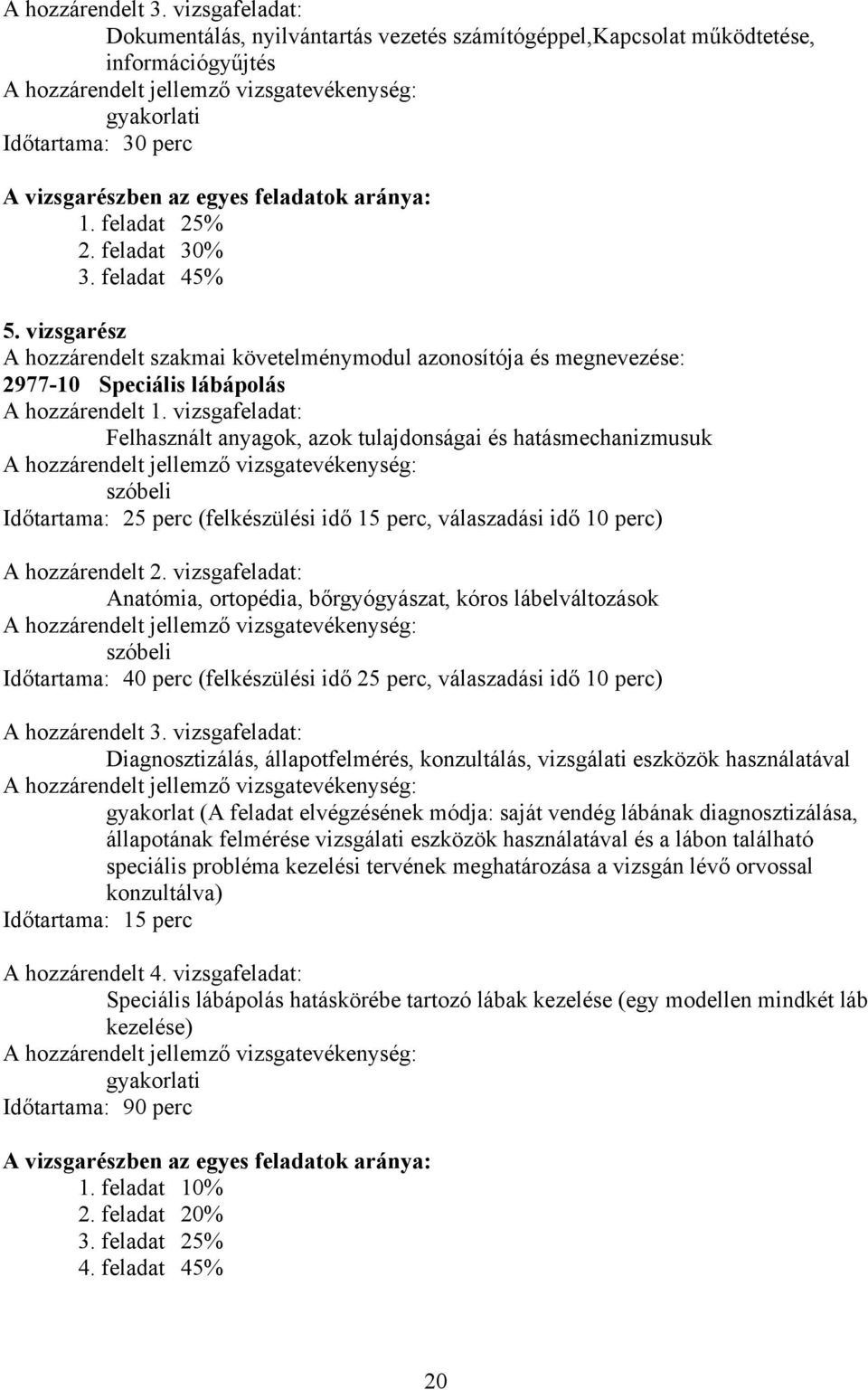 A hozzárendelt 3. vizsgafeladat:
Dokumentálás, nyilvántartás vezetés számítógéppel,Kapcsolat működtetése, információgyűjtés
A hozzárendelt jellemző vizsgatevékenység:
gyakorlati
Időtartama: 30 perc

A vizsgarészben az egyes feladatok aránya:
1. feladat 25%
2. feladat 30%
3. feladat 45%

5. vizsgarész
A hozzárendelt szakmai követelménymodul azonosítója és megnevezése:
2977-10 Speciális lábápolás
A hozzárendelt 1. vizsgafeladat:
Felhasznált anyagok, azok tulajdonságai és hatásmechanizmusuk
A hozzárendelt jellemző vizsgatevékenység:
szóbeli
Időtartama: 25 perc (felkészülési idő 15 perc, válaszadási idő 10 perc)

A hozzárendelt 2. vizsgafeladat:
Anatómia, ortopédia, bőrgyógyászat, kóros lábelváltozások
A hozzárendelt jellemző vizsgatevékenység:
szóbeli
Időtartama: 40 perc (felkészülési idő 25 perc, válaszadási idő 10 perc)

A hozzárendelt 3. vizsgafeladat:
Diagnosztizálás, állapotfelmérés, konzultálás, vizsgálati eszközök használatával
A hozzárendelt jellemző vizsgatevékenység:
gyakorlat (A feladat elvégzésének módja: saját vendég lábának diagnosztizálása, állapotának felmérése vizsgálati eszközök használatával és a lábon található speciális probléma kezelési tervének meghatározása a vizsgán lévő orvossal konzultálva)
Időtartama: 15 perc

A hozzárendelt 4. vizsgafeladat:
Speciális lábápolás hatáskörébe tartozó lábak kezelése (egy modellen mindkét láb kezelése)
A hozzárendelt jellemző vizsgatevékenység:
gyakorlati
Időtartama: 90 perc

A vizsgarészben az egyes feladatok aránya:
1. feladat 10%
2. feladat 20%
3. feladat 25%
4. feladat 45%

20